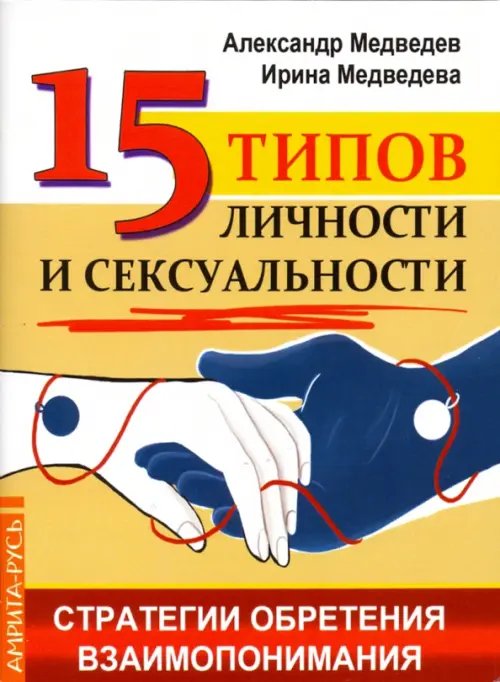 Александр Медведев
Ирина Медведева

15 ТИПОВ ЛИЧНОСТИ И СЕКСУАЛЬНОСТИ

АМРИТА-РУСЬ

СТРАТЕГИИ ОБРЕТЕНИЯ ВЗАИМОПОНИМАНИЯ